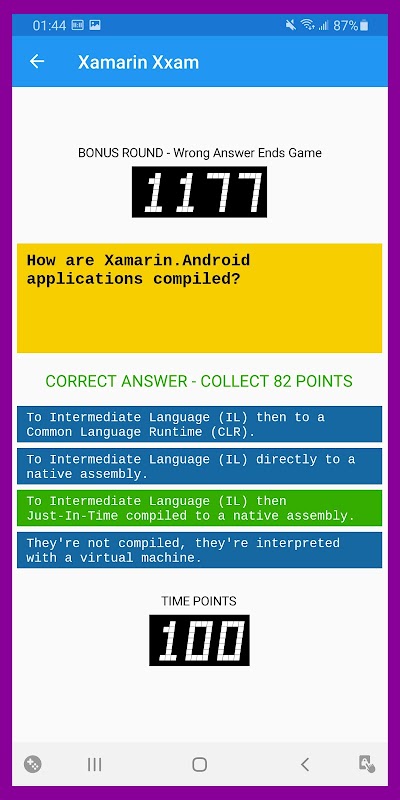 01:44 87%

Xamarin Xxam

BONUS ROUND - Wrong Answer Ends Game

1177

How are Xamarin.Android applications compiled?

CORRECT ANSWER - COLLECT 82 POINTS

To Intermediate Language (IL) then to a Common Language Runtime (CLR).

To Intermediate Language (IL) directly to a native assembly.

To Intermediate Language (IL) then Just-In-Time compiled to a native assembly.

They're not compiled, they're interpreted with a virtual machine.

TIME POINTS

100